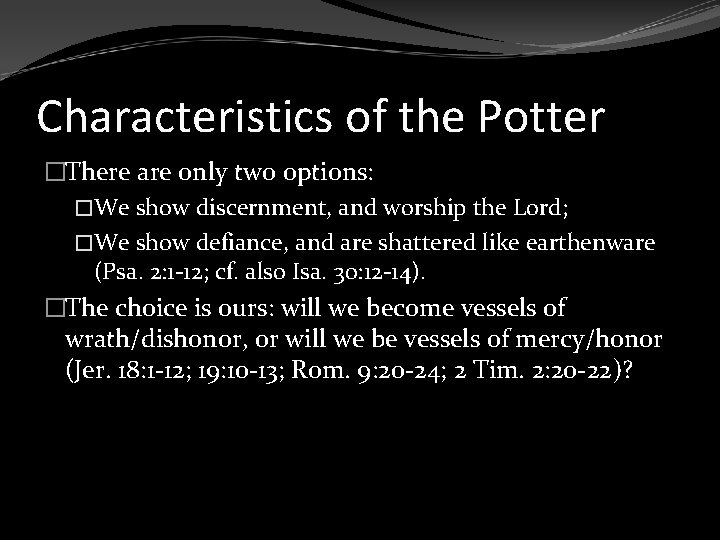 Characteristics of the Potter

□There are only two options:

□We show discernment, and worship the Lord;

□We show defiance, and are shattered like earthenware (Psa. 2:1-12; cf. also Isa. 30:12-14).

□The choice is ours: will we become vessels of wrath/dishonor, or will we be vessels of mercy/honor (Jer. 18:1-12; 19:10-13; Rom. 9:20-24; 2 Tim. 2:20-22)?